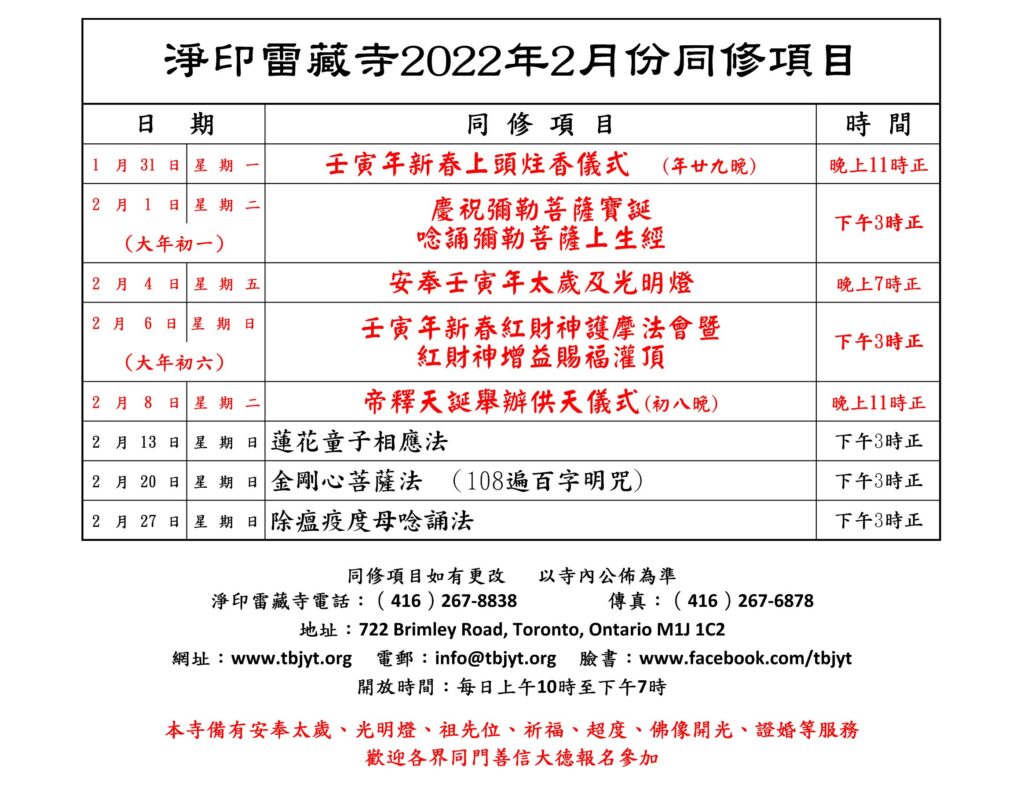 淨印雷藏寺2022年2月份同修項目

| 日 期 | | 同 修 項 目 | 時 間 |
|---|---|---|---|
| 1 月 31 日 | 星 期 一 | 壬寅年新春上頭炷香儀式 (年廿九晚) | 晚上11時正 |
| 2 月 1 日 (大年初一) | 星 期 二 | 慶祝彌勒菩薩寶誕 唸誦彌勒菩薩上生經 | 下午3時正 |
| 2 月 4 日 | 星 期 五 | 安奉壬寅年太歲及光明燈 | 晚上7時正 |
| 2 月 6 日 (大年初六) | 星 期 日 | 壬寅年新春紅財神護摩法會暨 紅財神增益賜福灌頂 | 下午3時正 |
| 2 月 8 日 | 星 期 二 | 帝釋天誕舉辦供天儀式(初八晚) | 晚上11時正 |
| 2 月 13 日 | 星 期 日 | 蓮花童子相應法 | 下午3時正 |
| 2 月 20 日 | 星 期 日 | 金剛心菩薩法 (108遍百字明咒) | 下午3時正 |
| 2 月 27 日 | 星 期 日 | 除瘟疫度母唸誦法 | 下午3時正 |

同修項目如有更改 以寺內公佈為準
淨印雷藏寺電話:(416)267-8838 傳真:(416)267-6878
地址:722 Brimley Road, Toronto, Ontario M1J 1C2
網址:www.tbjyt.org 電郵:info@tbjyt.org 臉書:www.facebook.com/tbjyt
開放時間:每日上午10時至下午7時

本寺備有安奉太歲、光明燈、祖先位、祈福、超度、佛像開光、證婚等服務
歡迎各界同門善信大德報名參加